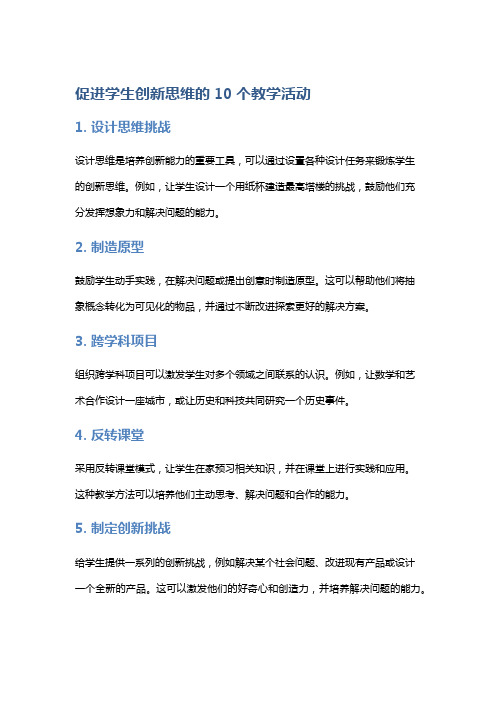 促进学生创新思维的 10 个教学活动

1. 设计思维挑战

设计思维是培养创新能力的重要工具，可以通过设置各种设计任务来锻炼学生的创新思维。例如，让学生设计一个用纸杯建造最高塔楼的挑战，鼓励他们充分发挥想象力和解决问题的能力。

2. 制造原型

鼓励学生动手实践，在解决问题或提出创意时制造原型。这可以帮助他们将抽象概念转化为可见化的物品，并通过不断改进探索更好的解决方案。

3. 跨学科项目

组织跨学科项目可以激发学生对多个领域之间联系的认识。例如，让数学和艺术合作设计一座城市，或让历史和科技共同研究一个历史事件。

4. 反转课堂

采用反转课堂模式，让学生在家预习相关知识，并在课堂上进行实践和应用。这种教学方法可以培养他们主动思考、解决问题和合作的能力。

5. 制定创新挑战

给学生提供一系列的创新挑战，例如解决某个社会问题、改进现有产品或设计一个全新的产品。这可以激发他们的好奇心和创造力，并培养解决问题的能力。